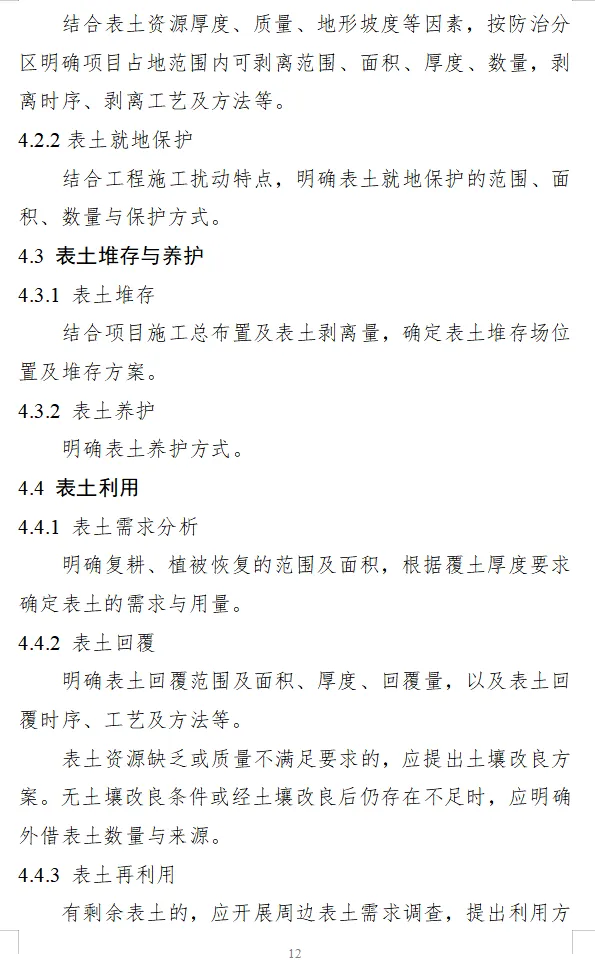 结合表土资源厚度、质量、地形坡度等因素，按防治分区明确项目占地范围内可剥离范围、面积、厚度、数量，剥离时序、剥离工艺及方法等。

4.2.2 表土就地保护

结合工程施工扰动特点，明确表土就地保护的范围、面积、数量与保护方式。

4.3 表土堆存与养护

4.3.1 表土堆存

结合项目施工总布置及表土剥离量，确定表土堆存场位置及堆存方案。

4.3.2 表土养护

明确表土养护方式。

4.4 表土利用

4.4.1 表土需求分析

明确复耕、植被恢复的范围及面积，根据覆土厚度要求确定表土的需求与用量。

4.4.2 表土回覆

明确表土回覆范围及面积、厚度、回覆量，以及表土回覆时序、工艺及方法等。

表土资源缺乏或质量不满足要求的，应提出土壤改良方案。无土壤改良条件或经土壤改良后仍存在不足时，应明确外借表土数量与来源。

4.4.3 表土再利用

有剩余表土的，应开展周边表土需求调查，提出利用方

12